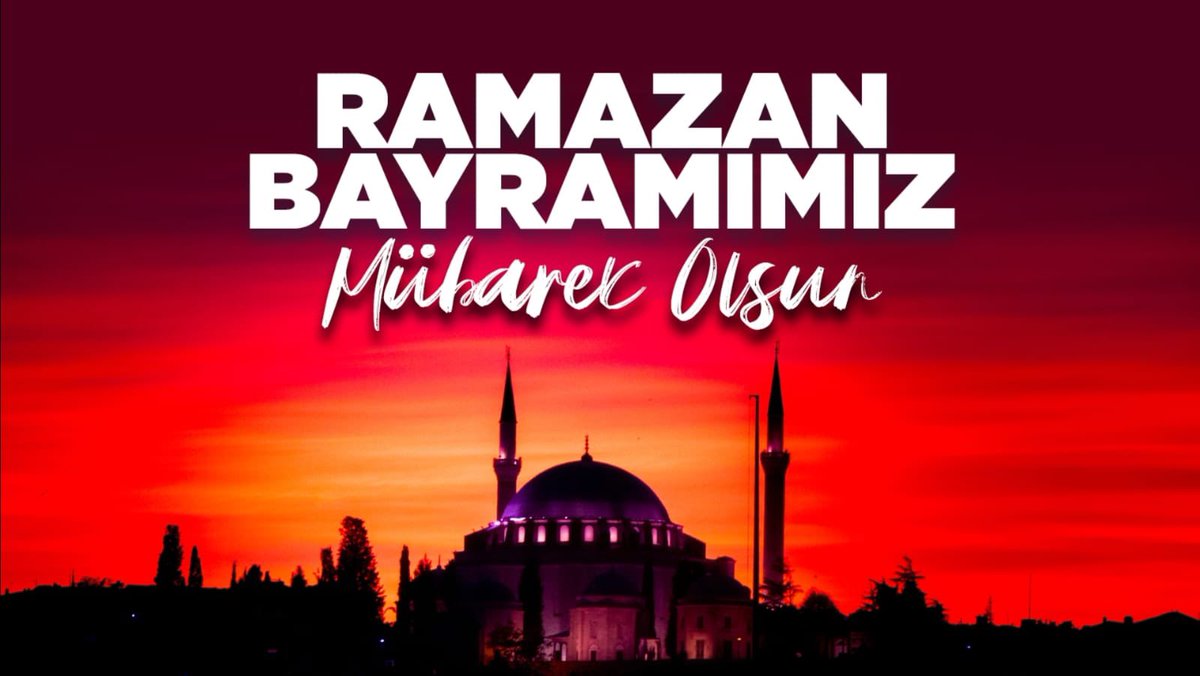 RAMAZAN BAYRAMIMIZ
Mübarek Olsun